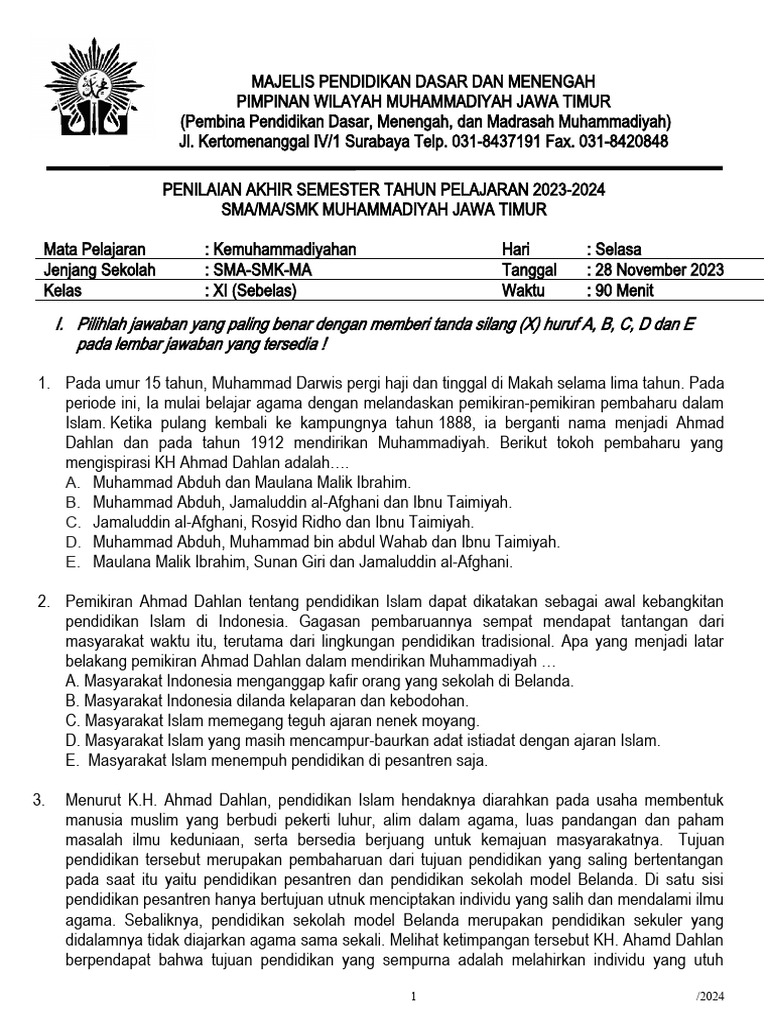 MAJELIS PENDIDIKAN DASAR DAN MENENGAH
PIMPINAN WILAYAH MUHAMMADIYAH JAWA TIMUR
(Pembina Pendidikan Dasar, Menengah, dan Madrasah Muhammadiyah)
Jl. Kertomenanggal IV/1 Surabaya Telp. 031-8437191 Fax. 031-8420848

PENILAIAN AKHIR SEMESTER TAHUN PELAJARAN 2023-2024
SMA/MA/SMK MUHAMMADIYAH JAWA TIMUR

| Mata Pelajaran | : Kemuhammadiyahan | Hari | : Selasa |
|---|---|---|---|
| Jenjang Sekolah | : SMA-SMK-MA | Tanggal | : 28 November 2023 |
| Kelas | : XI (Sebelas) | Waktu | : 90 Menit |

I. Pilihlah jawaban yang paling benar dengan memberi tanda silang (X) huruf A, B, C, D dan E pada lembar jawaban yang tersedia !

1. Pada umur 15 tahun, Muhammad Darwis pergi haji dan tinggal di Makah selama lima tahun. Pada periode ini, Ia mulai belajar agama dengan melandaskan pemikiran-pemikiran pembaharu dalam Islam. Ketika pulang kembali ke kampungnya tahun 1888, ia berganti nama menjadi Ahmad Dahlan dan pada tahun 1912 mendirikan Muhammadiyah. Berikut tokoh pembaharu yang mengispirasi KH Ahmad Dahlan adalah….
A. Muhammad Abduh dan Maulana Malik Ibrahim.
B. Muhammad Abduh, Jamaluddin al-Afghani dan Ibnu Taimiyah.
C. Jamaluddin al-Afghani, Rosyid Ridho dan Ibnu Taimiyah.
D. Muhammad Abduh, Muhammad bin abdul Wahab dan Ibnu Taimiyah.
E. Maulana Malik Ibrahim, Sunan Giri dan Jamaluddin al-Afghani.

2. Pemikiran Ahmad Dahlan tentang pendidikan Islam dapat dikatakan sebagai awal kebangkitan pendidikan Islam di Indonesia. Gagasan pembaruannya sempat mendapat tantangan dari masyarakat waktu itu, terutama dari lingkungan pendidikan tradisional. Apa yang menjadi latar belakang pemikiran Ahmad Dahlan dalam mendirikan Muhammadiyah …
A. Masyarakat Indonesia menganggap kafir orang yang sekolah di Belanda.
B. Masyarakat Indonesia dilanda kelaparan dan kebodohan.
C. Masyarakat Islam memegang teguh ajaran nenek moyang.
D. Masyarakat Islam yang masih mencampur-baurkan adat istiadat dengan ajaran Islam.
E. Masyarakat Islam menempuh pendidikan di pesantren saja.

3. Menurut K.H. Ahmad Dahlan, pendidikan Islam hendaknya diarahkan pada usaha membentuk manusia muslim yang berbudi pekerti luhur, alim dalam agama, luas pandangan dan paham masalah ilmu keduniaan, serta bersedia berjuang untuk kemajuan masyarakatnya. Tujuan pendidikan tersebut merupakan pembaharuan dari tujuan pendidikan yang saling bertentangan pada saat itu yaitu pendidikan pesantren dan pendidikan sekolah model Belanda. Di satu sisi pendidikan pesantren hanya bertujuan utnuk menciptakan individu yang salih dan mendalami ilmu agama. Sebaliknya, pendidikan sekolah model Belanda merupakan pendidikan sekuler yang didalamnya tidak diajarkan agama sama sekali. Melihat ketimpangan tersebut KH. Ahamd Dahlan berpendapat bahwa tujuan pendidikan yang sempurna adalah melahirkan individu yang utuh

1 /2024